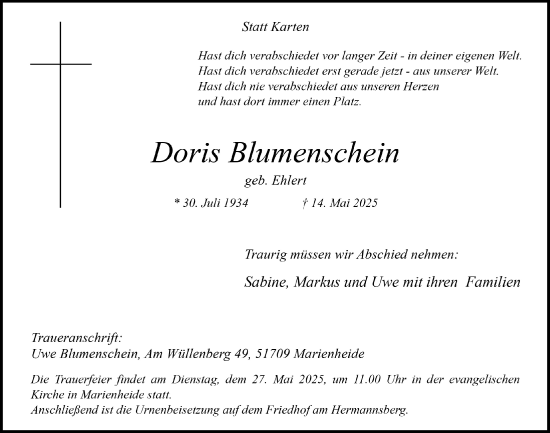 Statt Karten

Hast dich verabschiedet vor langer Zeit - in deiner eigenen Welt.
Hast dich verabschiedet erst gerade jetzt - aus unserer Welt.
Hast dich nie verabschiedet aus unseren Herzen
und hast dort immer einen Platz.

Doris Blumenschein

geb. Ehlert

* 30. Juli 1934 † 14. Mai 2025

Traurig müssen wir Abschied nehmen:

Sabine, Markus und Uwe mit ihren Familien

Traueranschrift:
Uwe Blumenschein, Am Wüllenberg 49, 51709 Marienheide

Die Trauerfeier findet am Dienstag, dem 27. Mai 2025, um 11.00 Uhr in der evangelischen Kirche in Marienheide statt.
Anschließend ist die Urnenbeisetzung auf dem Friedhof am Hermannsberg.